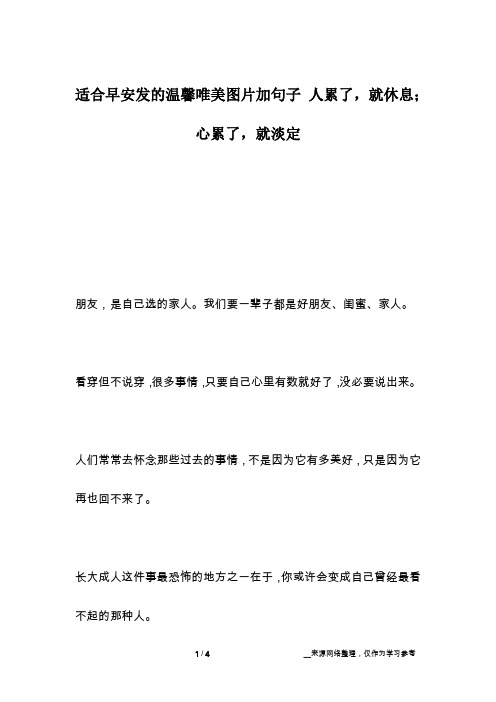 适合早安发的温馨唯美图片加句子 人累了，就休息；心累了，就淡定

朋友，是自己选的家人。我们要一辈子都是好朋友、闺蜜、家人。

看穿但不说穿，很多事情，只要自己心里有数就好了，没必要说出来。

人们常常去怀念那些过去的事情，不是因为它有多美好，只是因为它再也回不来了。

长大成人这件事最恐怖的地方之一在于，你或许会变成自己曾经最看不起的那种人。

1 / 4

__来源网络整理，仅作为学习参考